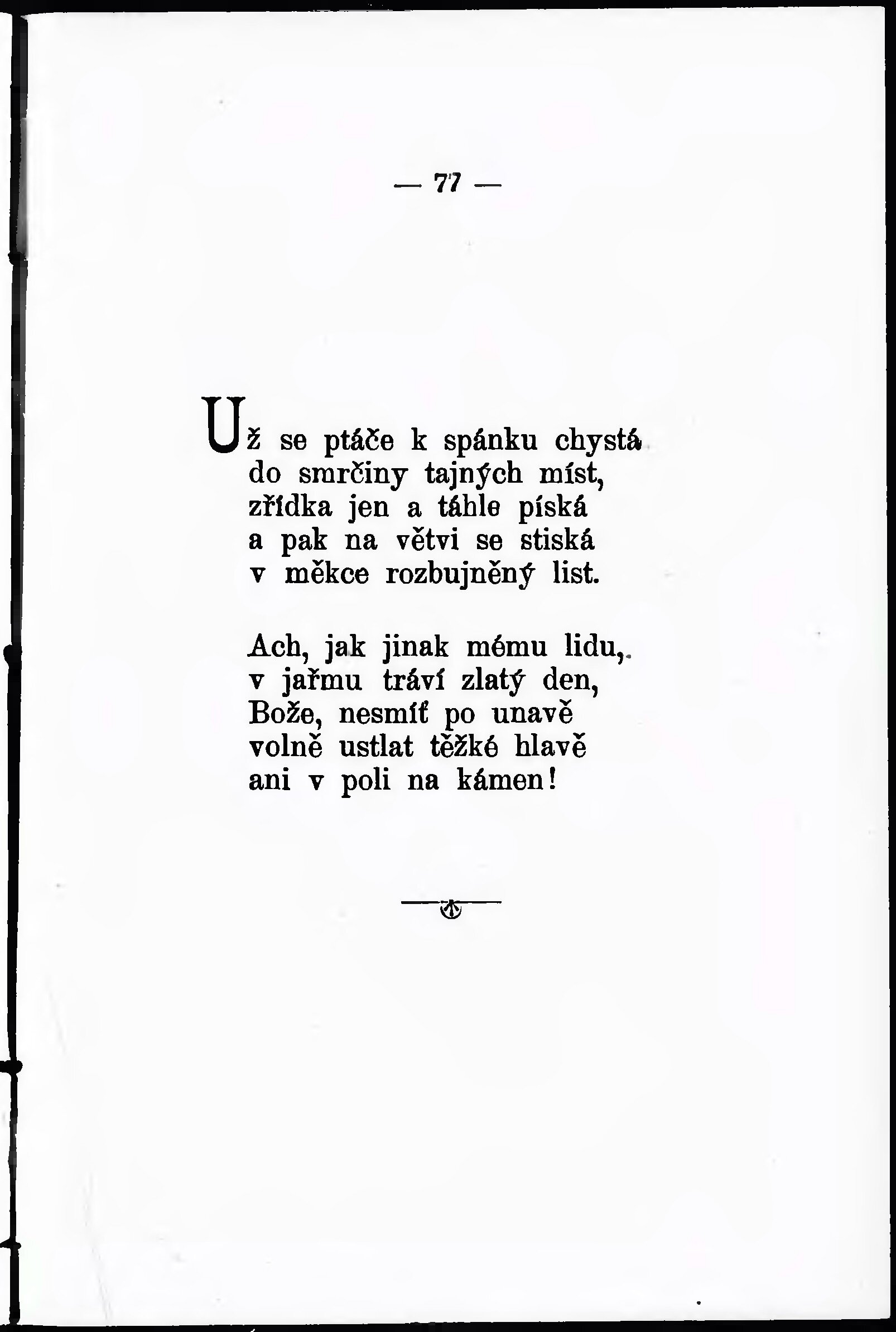 — 77 —

Už se ptáče k spánku chystá
do smrčiny tajných míst,
zřídka jen a táhle píská
a pak na větvi se stiská
v měkce rozbujněný list.

Ach, jak jinak mému lidu,
v jařmu tráví zlatý den,
Bože, nesmíť po unavě
volně ustlat těžké hlavě
ani v poli na kámen!